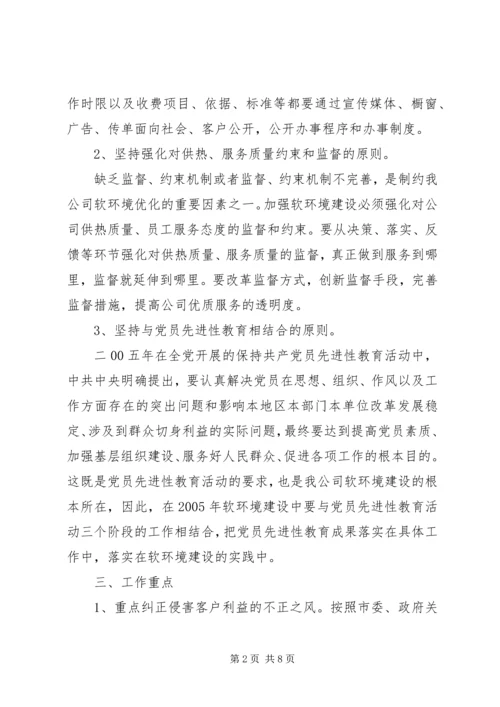 作时限以及收费项目、依据、标准等都要通过宣传媒体、橱窗、广告、传单面向社会、客户公开，公开办事程序和办事制度。

2、坚持强化对供热、服务质量约束和监督的原则。

缺乏监督、约束机制或者监督、约束机制不完善，是制约我公司软环境优化的重要因素之一。加强软环境建设必须强化对公司供热质量、员工服务态度的监督和约束。要从决策、落实、反馈等环节强化对供热质量、服务质量的监督，真正做到服务到哪里，监督就延伸到哪里。要改革监督方式，创新监督手段，完善监督措施，提高公司优质服务的透明度。

3、坚持与党员先进性教育相结合的原则。

二00五年在全党开展的保持共产党员先进性教育活动中，中共中央明确提出，要认真解决党员在思想、组织、作风以及工作方面存在的突出问题和影响本地区本部门本单位改革发展稳定、涉及到群众切身利益的实际问题，最终要达到提高党员素质、加强基层组织建设、服务好人民群众、促进各项工作的根本目的。这既是党员先进性教育活动的要求，也是我公司软环境建设的根本所在，因此，在2005年软环境建设中要与党员先进性教育活动三个阶段的工作相结合，把党员先进性教育成果落实在具体工作中，落实在软环境建设的实践中。

三、工作重点

1、重点纠正侵害客户利益的不正之风。按照市委、政府关

第2页 共8页